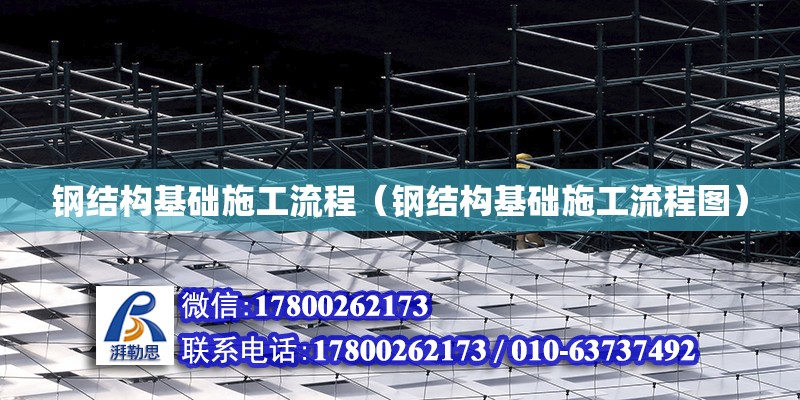 钢结构基础施工流程（钢结构基础施工流程图）

湃勒思

微信:17800262173

联系电话:17800262173 / 010-63737492